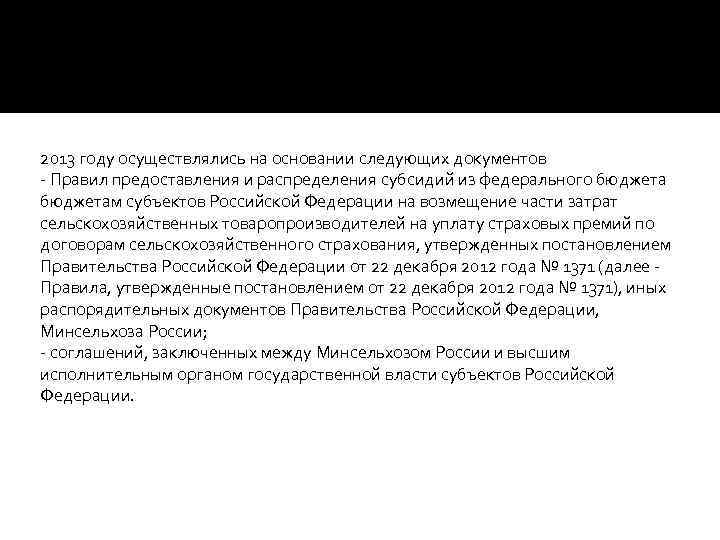 2013 году осуществлялись на основании следующих документов

- Правил предоставления и распределения субсидий из федерального бюджета бюджетам субъектов Российской Федерации на возмещение части затрат сельскохозяйственных товаропроизводителей на уплату страховых премий по договорам сельскохозяйственного страхования, утвержденных постановлением Правительства Российской Федерации от 22 декабря 2012 года № 1371 (далее - Правила, утвержденные постановлением от 22 декабря 2012 года № 1371), иных распорядительных документов Правительства Российской Федерации, Минсельхоза России;

- соглашений, заключенных между Минсельхозом России и высшим исполнительным органом государственной власти субъектов Российской Федерации.